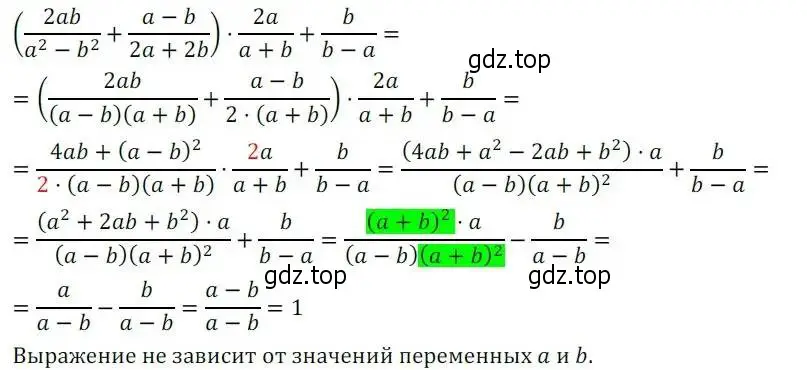 $\left(\frac{2ab}{a^2-b^2}+\frac{a-b}{2a+2b}\right)\cdot\frac{2a}{a+b}+\frac{b}{b-a}=$

gdz.top

$=\left(\frac{2ab}{(a-b)(a+b)}+\frac{a-b}{2\cdot(a+b)}\right)\cdot\frac{2a}{a+b}+\frac{b}{b-a}=$

$=\frac{4ab+(a-b)^2}{2\cdot(a-b)(a+b)}\cdot\frac{2a}{a+b}+\frac{b}{b-a}=\frac{(4ab+a^2-2ab+b^2)\cdot a}{(a-b)(a+b)^2}+\frac{b}{b-a}=$

$=\frac{(a^2+2ab+b^2)\cdot a}{(a-b)(a+b)^2}+\frac{b}{b-a}=\frac{(a+b)^2\cdot a}{(a-b)(a+b)^2}-\frac{b}{a-b}=$

gdz.top gdz.top

$=\frac{a}{a-b}-\frac{b}{a-b}=\frac{a-b}{a-b}=1$

Выражение не зависит от значений переменных $a$ и $b$.